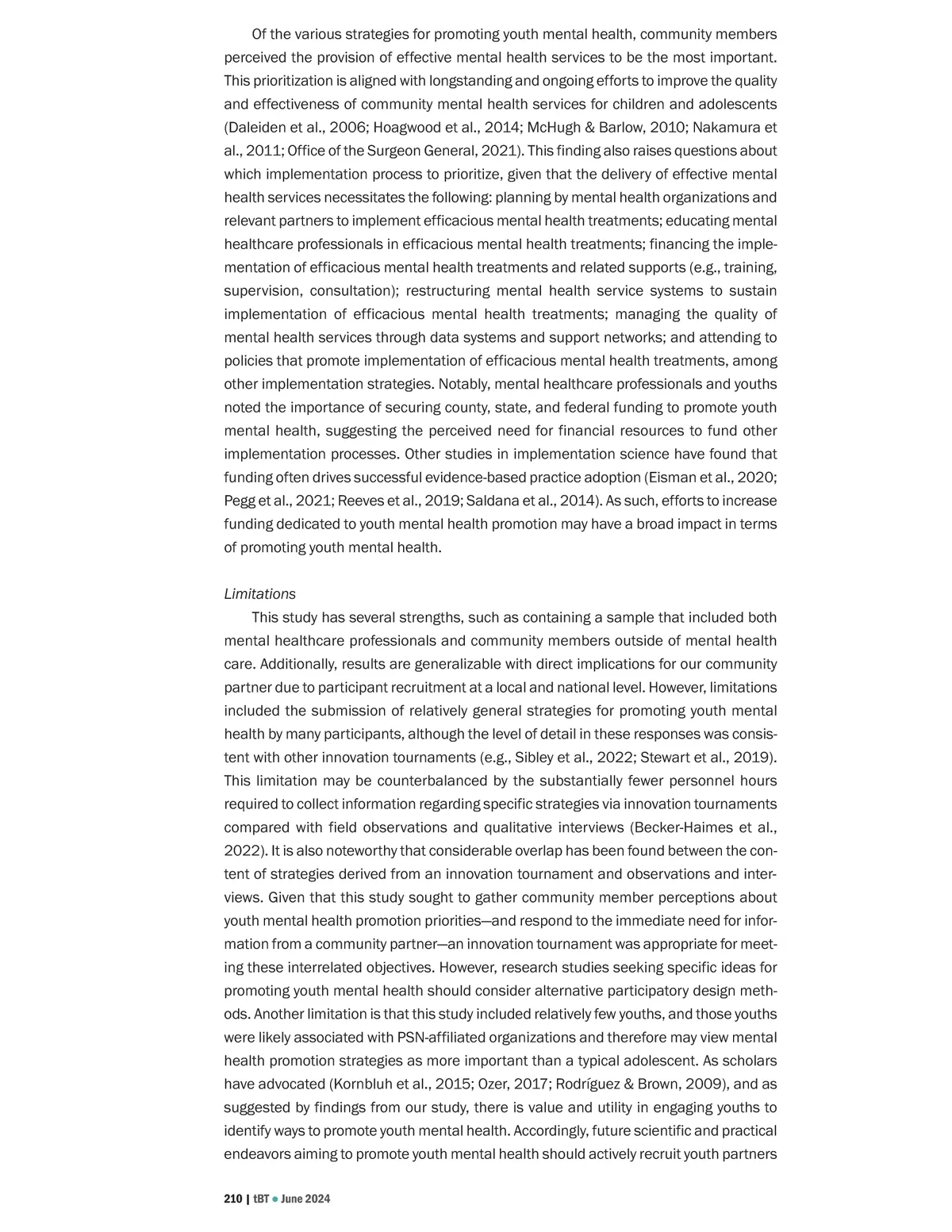 Of the various strategies for promoting youth mental health, community members perceived the provision of effective mental health services to be the most important. This prioritization is aligned with longstanding and ongoing efforts to improve the quality and effectiveness of community mental health services for children and adolescents (Daleiden et al., 2006; Hoagwood et al., 2014; McHugh & Barlow, 2010; Nakamura et al., 2011; Office of the Surgeon General, 2021). This finding also raises questions about which implementation process to prioritize, given that the delivery of effective mental health services necessitates the following: planning by mental health organizations and relevant partners to implement efficacious mental health treatments; educating mental healthcare professionals in efficacious mental health treatments; financing the implementation of efficacious mental health treatments and related supports (e.g., training, supervision, consultation); restructuring mental health service systems to sustain implementation of efficacious mental health treatments; managing the quality of mental health services through data systems and support networks; and attending to policies that promote implementation of efficacious mental health treatments, among other implementation strategies. Notably, mental healthcare professionals and youths noted the importance of securing county, state, and federal funding to promote youth mental health, suggesting the perceived need for financial resources to fund other implementation processes. Other studies in implementation science have found that funding often drives successful evidence-based practice adoption (Eisman et al., 2020; Pegg et al., 2021; Reeves et al., 2019; Saldana et al., 2014). As such, efforts to increase funding dedicated to youth mental health promotion may have a broad impact in terms of promoting youth mental health.

Limitations

This study has several strengths, such as containing a sample that included both mental healthcare professionals and community members outside of mental health care. Additionally, results are generalizable with direct implications for our community partner due to participant recruitment at a local and national level. However, limitations included the submission of relatively general strategies for promoting youth mental health by many participants, although the level of detail in these responses was consistent with other innovation tournaments (e.g., Sibley et al., 2022; Stewart et al., 2019). This limitation may be counterbalanced by the substantially fewer personnel hours required to collect information regarding specific strategies via innovation tournaments compared with field observations and qualitative interviews (Becker-Haimes et al., 2022). It is also noteworthy that considerable overlap has been found between the content of strategies derived from an innovation tournament and observations and interviews. Given that this study sought to gather community member perceptions about youth mental health promotion priorities—and respond to the immediate need for information from a community partner—an innovation tournament was appropriate for meeting these interrelated objectives. However, research studies seeking specific ideas for promoting youth mental health should consider alternative participatory design methods. Another limitation is that this study included relatively few youths, and those youths were likely associated with PSN-affiliated organizations and therefore may view mental health promotion strategies as more important than a typical adolescent. As scholars have advocated (Kornbluh et al., 2015; Ozer, 2017; Rodríguez & Brown, 2009), and as suggested by findings from our study, there is value and utility in engaging youths to identify ways to promote youth mental health. Accordingly, future scientific and practical endeavors aiming to promote youth mental health should actively recruit youth partners

210 | tBT • June 2024